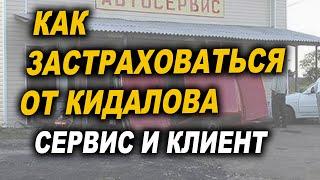 АВТОСЕРВИС

КАК ЗАСТРАХОВАТЬСЯ ОТ КИДАЛОВА

СЕРВИС И КЛИЕНТ